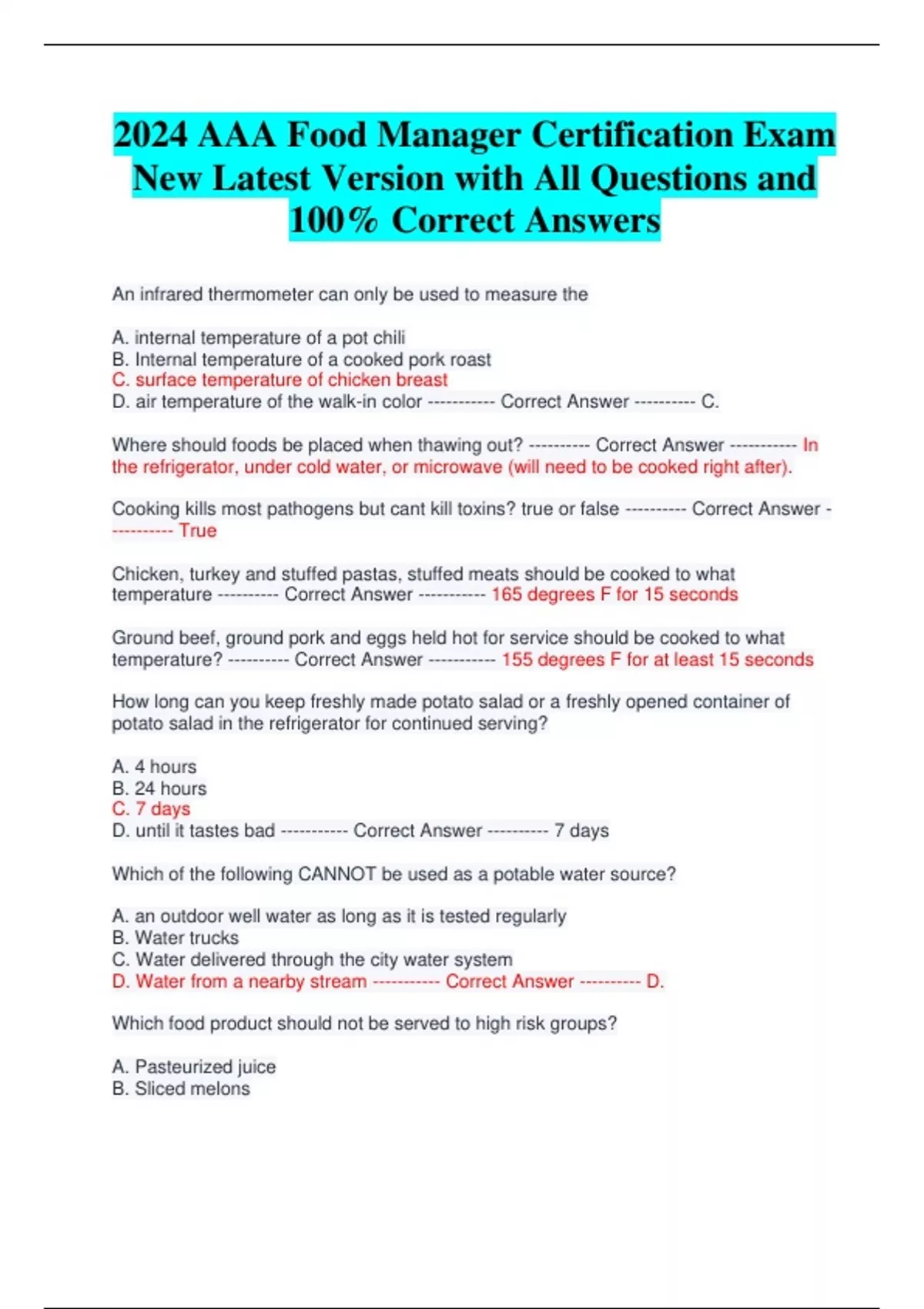 2024 AAA Food Manager Certification Exam New Latest Version with All Questions and 100% Correct Answers

An infrared thermometer can only be used to measure the

A. internal temperature of a pot chili
B. Internal temperature of a cooked pork roast
C. surface temperature of chicken breast
D. air temperature of the walk-in color ----------- Correct Answer ---------- C.

Where should foods be placed when thawing out? ---------- Correct Answer ----------- In the refrigerator, under cold water, or microwave (will need to be cooked right after).

Cooking kills most pathogens but cant kill toxins? true or false ---------- Correct Answer ----------- True

Chicken, turkey and stuffed pastas, stuffed meats should be cooked to what temperature ---------- Correct Answer ----------- 165 degrees F for 15 seconds

Ground beef, ground pork and eggs held hot for service should be cooked to what temperature? ---------- Correct Answer ----------- 155 degrees F for at least 15 seconds

How long can you keep freshly made potato salad or a freshly opened container of potato salad in the refrigerator for continued serving?

A. 4 hours
B. 24 hours
C. 7 days
D. until it tastes bad ----------- Correct Answer ---------- 7 days

Which of the following CANNOT be used as a potable water source?

A. an outdoor well water as long as it is tested regularly
B. Water trucks
C. Water delivered through the city water system
D. Water from a nearby stream ----------- Correct Answer ---------- D.

Which food product should not be served to high risk groups?

A. Pasteurized juice
B. Sliced melons